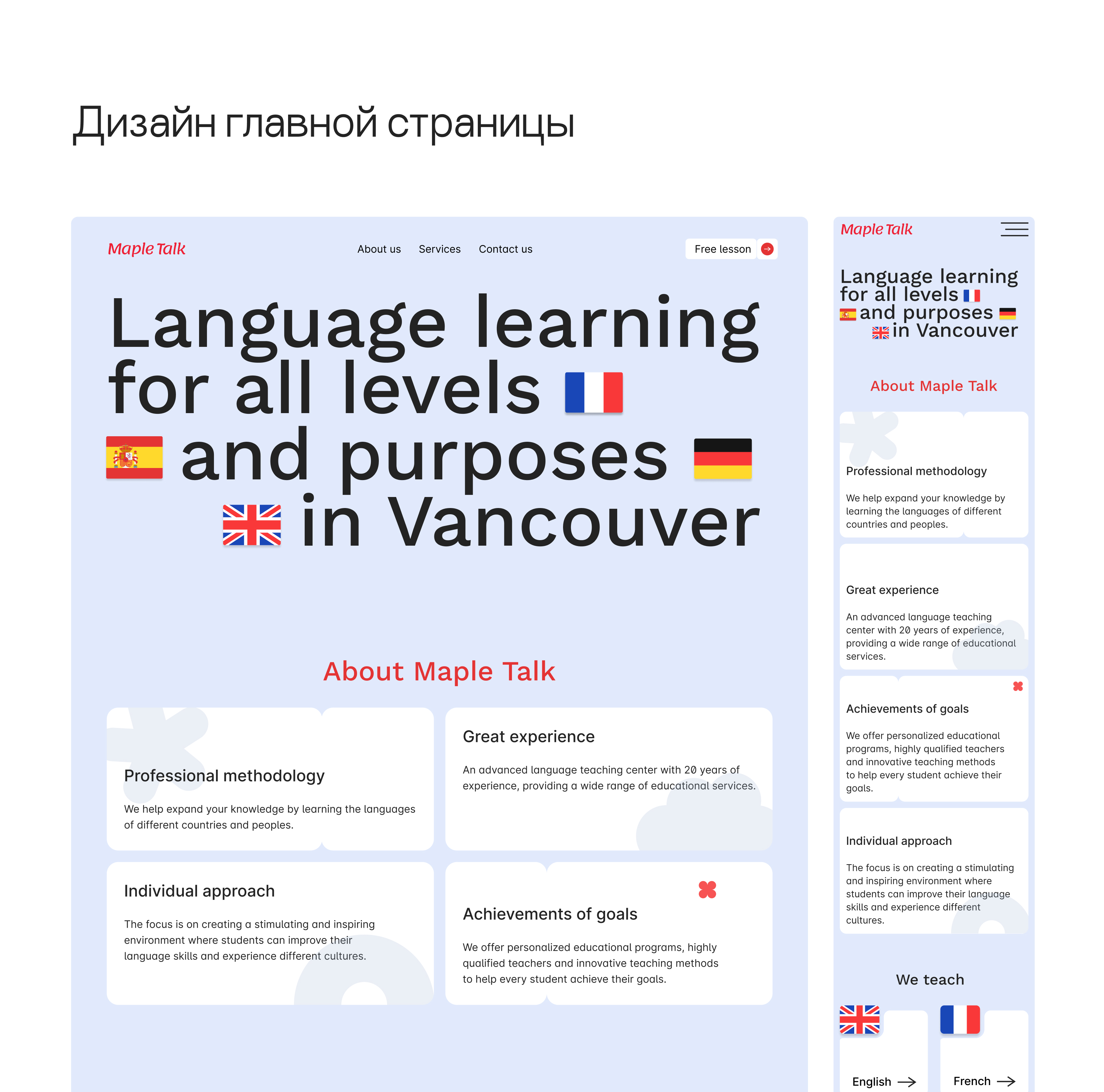 Дизайн главной страницы

Maple Talk

About us Services Contact us

Free lesson

Language learning for all levels and purposes in Vancouver

About Maple Talk

Professional methodology

We help expand your knowledge by learning the languages of different countries and peoples.

Great experience

An advanced language teaching center with 20 years of experience, providing a wide range of educational services.

Individual approach

The focus is on creating a stimulating and inspiring environment where students can improve their language skills and experience different cultures.

Achievements of goals

We offer personalized educational programs, highly qualified teachers and innovative teaching methods to help every student achieve their goals.

Maple Talk

Language learning for all levels and purposes in Vancouver

About Maple Talk

Professional methodology

We help expand your knowledge by learning the languages of different countries and peoples.

Great experience

An advanced language teaching center with 20 years of experience, providing a wide range of educational services.

Achievements of goals

We offer personalized educational programs, highly qualified teachers and innovative teaching methods to help every student achieve their goals.

Individual approach

The focus is on creating a stimulating and inspiring environment where students can improve their language skills and experience different cultures.

We teach

English

French